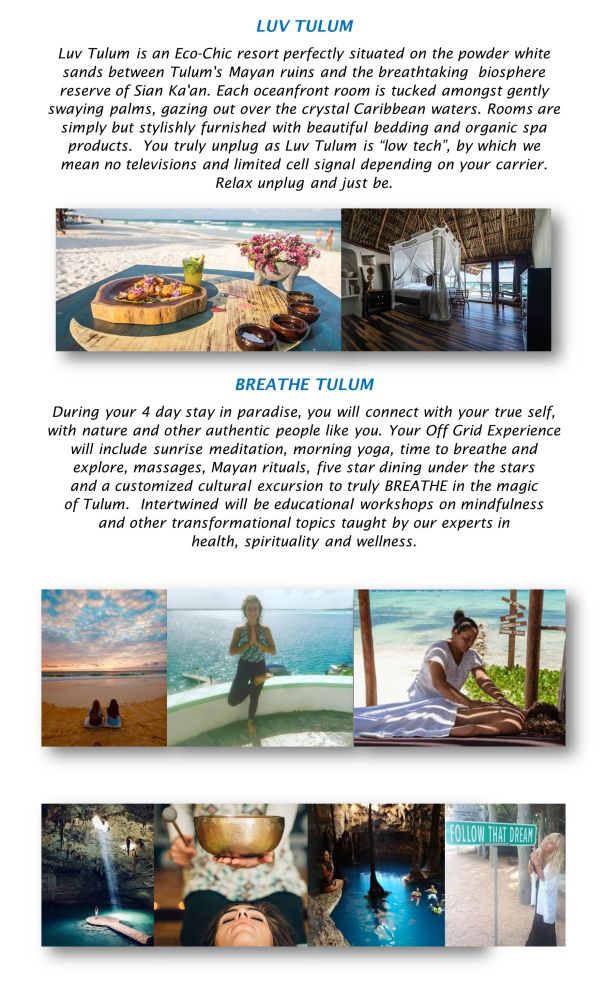 LUV TULUM

Luv Tulum is an Eco-Chic resort perfectly situated on the powder white sands between Tulum's Mayan ruins and the breathtaking biosphere reserve of Sian Ka'an. Each oceanfront room is tucked amongst gently swaying palms, gazing out over the crystal Caribbean waters. Rooms are simply but stylishly furnished with beautiful bedding and organic spa products. You truly unplug as Luv Tulum is "low tech", by which we mean no televisions and limited cell signal depending on your carrier. Relax unplug and just be.

BREATHE TULUM

During your 4 day stay in paradise, you will connect with your true self, with nature and other authentic people like you. Your Off Grid Experience will include sunrise meditation, morning yoga, time to breathe and explore, massages, Mayan rituals, five star dining under the stars and a customized cultural excursion to truly BREATHE in the magic of Tulum. Intertwined will be educational workshops on mindfulness and other transformational topics taught by our experts in health, spirituality and wellness.

FOLLOW THAT DREAM